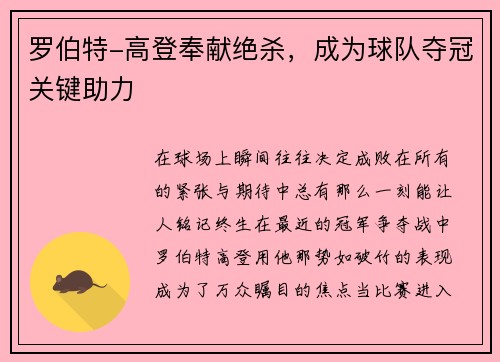 罗伯特-高登奉献绝杀，成为球队夺冠关键助力

在球场上瞬间往往决定成败在所有的紧张与期待中总有那么一刻能让人铭记终生在最近的冠军争夺战中罗伯特高登用他那势如破竹的表现成为了万众瞩目的焦点当比赛进入